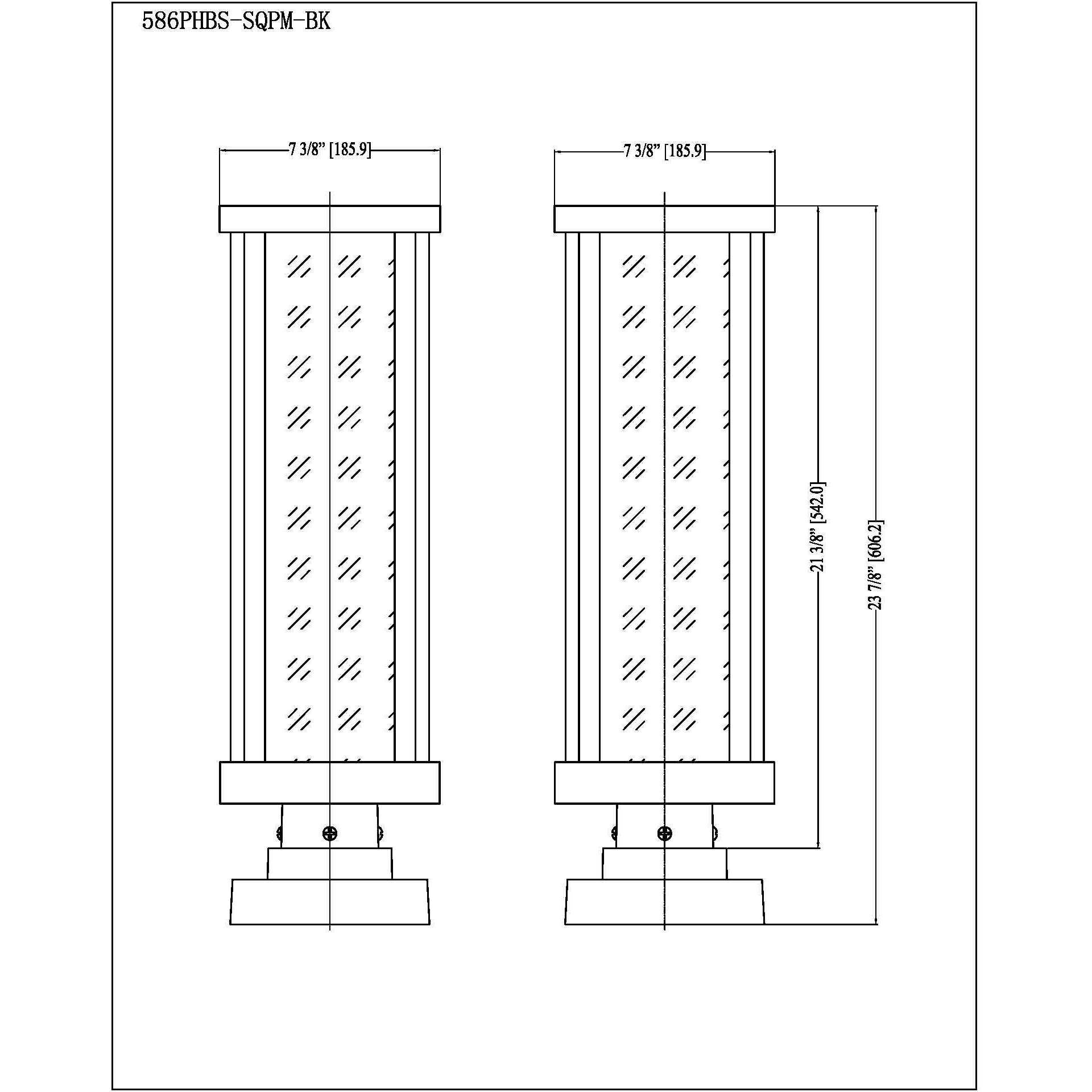 586PHBS-SQPM-BK

7 3/8" [185.9]

7 3/8" [185.9]

21 3/8" [542.0]

23 7/8" [606.2]